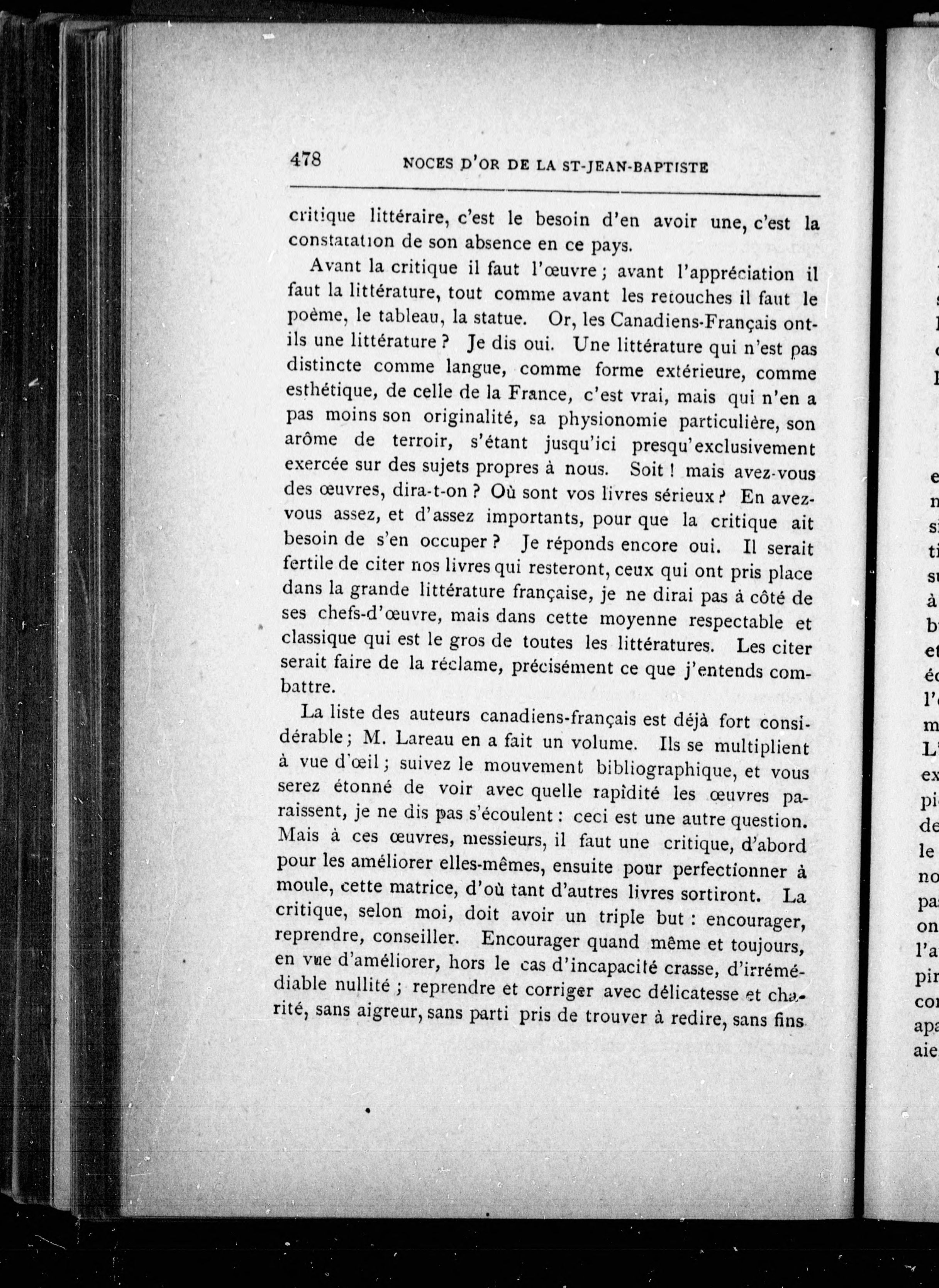 478 NOCES D'OR DE LA ST-JEAN-BAPTISTE

critique littéraire, c'est le besoin d'en avoir une, c'est la constatation de son absence en ce pays.

Avant la critique il faut l'œuvre ; avant l'appréciation il faut la littérature, tout comme avant les retouches il faut le poème, le tableau, la statue. Or, les Canadiens-Français ont-ils une littérature ? Je dis oui. Une littérature qui n'est pas distincte comme langue, comme forme extérieure, comme esthétique, de celle de la France, c'est vrai, mais qui n'en a pas moins son originalité, sa physionomie particulière, son arôme de terroir, s'étant jusqu'ici presqu'exclusivement exercée sur des sujets propres à nous. Soit ! mais avez-vous des œuvres, dira-t-on ? Où sont vos livres sérieux ? En avez-vous assez, et d'assez importants, pour que la critique ait besoin de s'en occuper ? Je réponds encore oui. Il serait fertile de citer nos livres qui resteront, ceux qui ont pris place dans la grande littérature française, je ne dirai pas à côté de ses chefs-d'œuvre, mais dans cette moyenne respectable et classique qui est le gros de toutes les littératures. Les citer serait faire de la réclame, précisément ce que j'entends combattre.

La liste des auteurs canadiens-français est déjà fort considérable ; M. Lareau en a fait un volume. Ils se multiplient à vue d'œil ; suivez le mouvement bibliographique, et vous serez étonné de voir avec quelle rapidité les œuvres paraissent, je ne dis pas s'écoulent : ceci est une autre question. Mais à ces œuvres, messieurs, il faut une critique, d'abord pour les améliorer elles-mêmes, ensuite pour perfectionner à moule, cette matrice, d'où tant d'autres livres sortiront. La critique, selon moi, doit avoir un triple but : encourager, reprendre, conseiller. Encourager quand même et toujours, en vue d'améliorer, hors le cas d'incapacité crasse, d'irrémédiable nullité ; reprendre et corriger avec délicatesse et charité, sans aigreur, sans parti pris de trouver à redire, sans fins